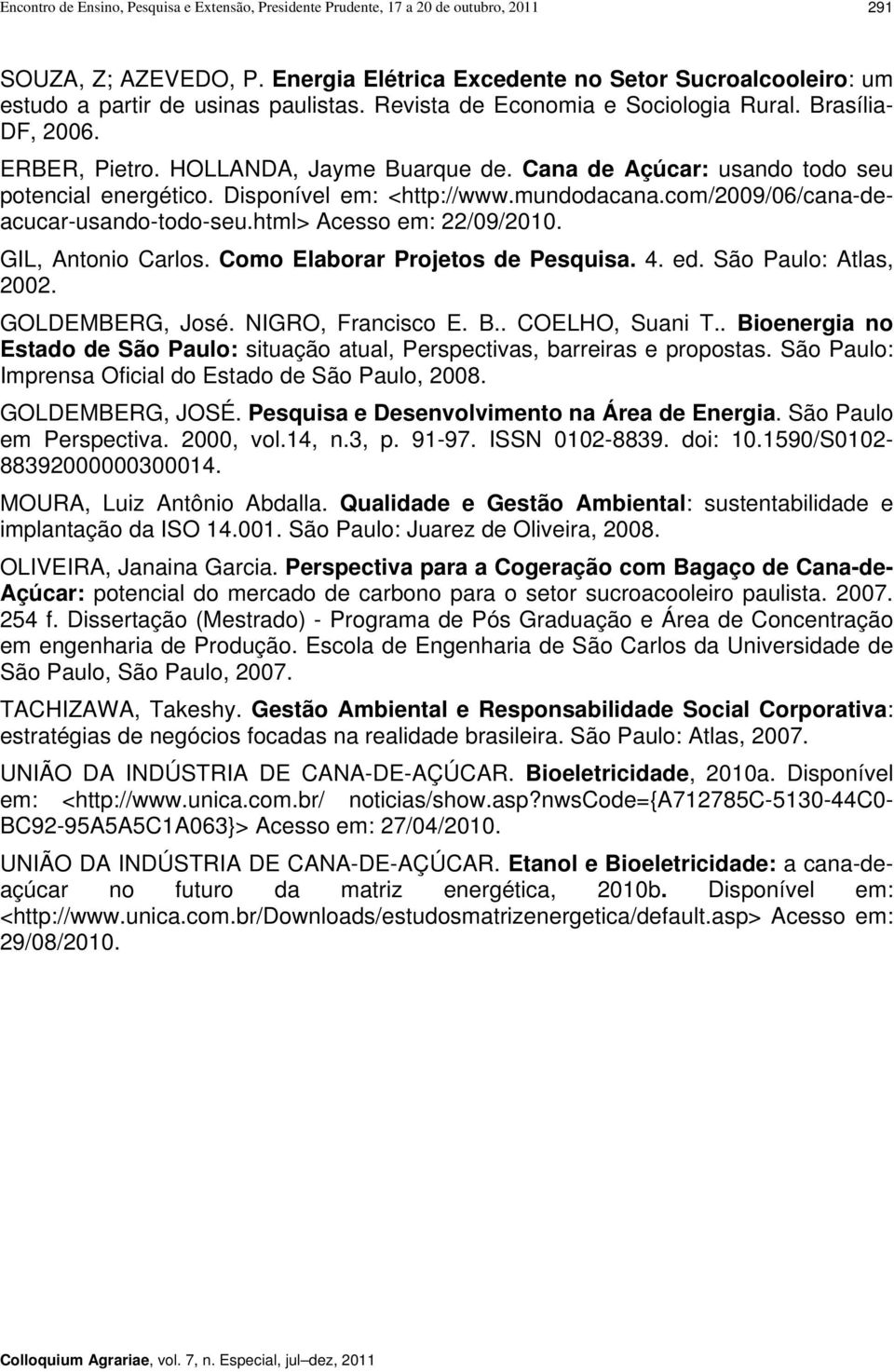 Encontro de Ensino, Pesquisa e Extensão, Presidente Prudente, 17 a 20 de outubro, 2011 291

SOUZA, Z; AZEVEDO, P. Energia Elétrica Excedente no Setor Sucroalcooleiro: um estudo a partir de usinas paulistas. Revista de Economia e Sociologia Rural. Brasília-DF, 2006.

ERBER, Pietro. HOLLANDA, Jayme Buarque de. Cana de Açúcar: usando todo seu potencial energético. Disponível em: <http://www.mundodacana.com/2009/06/cana-de-acucar-usando-todo-seu.html> Acesso em: 22/09/2010.

GIL, Antonio Carlos. Como Elaborar Projetos de Pesquisa. 4. ed. São Paulo: Atlas, 2002.

GOLDEMBERG, José. NIGRO, Francisco E. B.. COELHO, Suani T.. Bioenergia no Estado de São Paulo: situação atual, Perspectivas, barreiras e propostas. São Paulo: Imprensa Oficial do Estado de São Paulo, 2008.

GOLDEMBERG, JOSÉ. Pesquisa e Desenvolvimento na Área de Energia. São Paulo em Perspectiva. 2000, vol.14, n.3, p. 91-97. ISSN 0102-8839. doi: 10.1590/S0102-88392000000300014.

MOURA, Luiz Antônio Abdalla. Qualidade e Gestão Ambiental: sustentabilidade e implantação da ISO 14.001. São Paulo: Juarez de Oliveira, 2008.

OLIVEIRA, Janaina Garcia. Perspectiva para a Cogeração com Bagaço de Cana-de-Açúcar: potencial do mercado de carbono para o setor sucroacooleiro paulista. 2007. 254 f. Dissertação (Mestrado) - Programa de Pós Graduação e Área de Concentração em engenharia de Produção. Escola de Engenharia de São Carlos da Universidade de São Paulo, São Paulo, 2007.

TACHIZAWA, Takeshy. Gestão Ambiental e Responsabilidade Social Corporativa: estratégias de negócios focadas na realidade brasileira. São Paulo: Atlas, 2007.

UNIÃO DA INDÚSTRIA DE CANA-DE-AÇÚCAR. Bioeletricidade, 2010a. Disponível em: <http://www.unica.com.br/ noticias/show.asp?nwsCode={A712785C-5130-44C0-BC92-95A5A5C1A063}> Acesso em: 27/04/2010.

UNIÃO DA INDÚSTRIA DE CANA-DE-AÇÚCAR. Etanol e Bioeletricidade: a cana-de-açúcar no futuro da matriz energética, 2010b. Disponível em: <http://www.unica.com.br/Downloads/estudosmatrizenergetica/default.asp> Acesso em: 29/08/2010.

Colloquium Agrariae, vol. 7, n. Especial, jul–dez, 2011